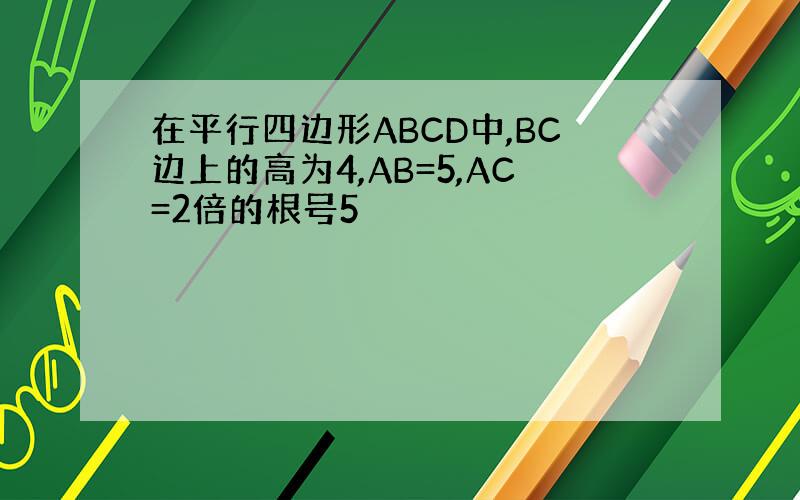 在平行四边形ABCD中,BC边上的高为4,AB=5,AC=2倍的根号5